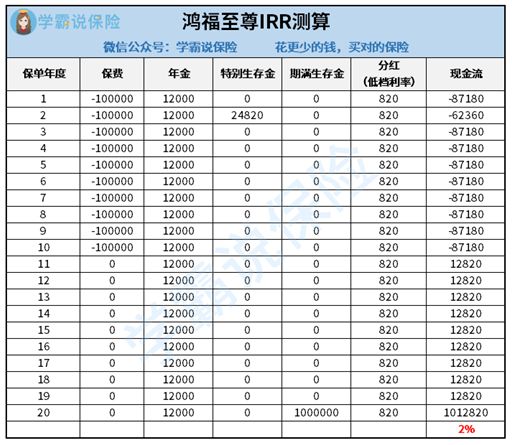 学霸说保险

鸿福至尊IRR测算

微信公众号：学霸说保险　　花更少的钱，买对的保险

| 保单年度 | 保费 | 年金 | 特别生存金 | 期满生存金 | 分红（低档利率） | 现金流 |
|---|---|---|---|---|---|---|
| 1 | -100000 | 12000 | 0 | 0 | 820 | -87180 |
| 2 | -100000 | 12000 | 24820 | 0 | 820 | -62360 |
| 3 | -100000 | 12000 | 0 | 0 | 820 | -87180 |
| 4 | -100000 | 12000 | 0 | 0 | 820 | -87180 |
| 5 | -100000 | 12000 | 0 | 0 | 820 | -87180 |
| 6 | -100000 | 12000 | 0 | 0 | 820 | -87180 |
| 7 | -100000 | 12000 | 0 | 0 | 820 | -87180 |
| 8 | -100000 | 12000 | 0 | 0 | 820 | -87180 |
| 9 | -100000 | 12000 | 0 | 0 | 820 | -87180 |
| 10 | -100000 | 12000 | 0 | 0 | 820 | -87180 |
| 11 | 0 | 12000 | 0 | 0 | 820 | 12820 |
| 12 | 0 | 12000 | 0 | 0 | 820 | 12820 |
| 13 | 0 | 12000 | 0 | 0 | 820 | 12820 |
| 14 | 0 | 12000 | 0 | 0 | 820 | 12820 |
| 15 | 0 | 12000 | 0 | 0 | 820 | 12820 |
| 16 | 0 | 12000 | 0 | 0 | 820 | 12820 |
| 17 | 0 | 12000 | 0 | 0 | 820 | 12820 |
| 18 | 0 | 12000 | 0 | 0 | 820 | 12820 |
| 19 | 0 | 12000 | 0 | 0 | 820 | 12820 |
| 20 | 0 | 12000 | 0 | 1000000 | 820 | 1012820 |
| | | | | | | 2% |

学霸说保险